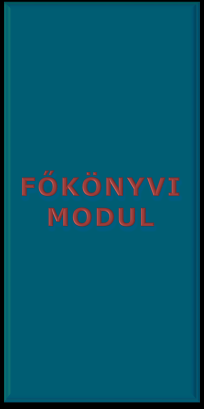 FŐKÖNYVI MODUL